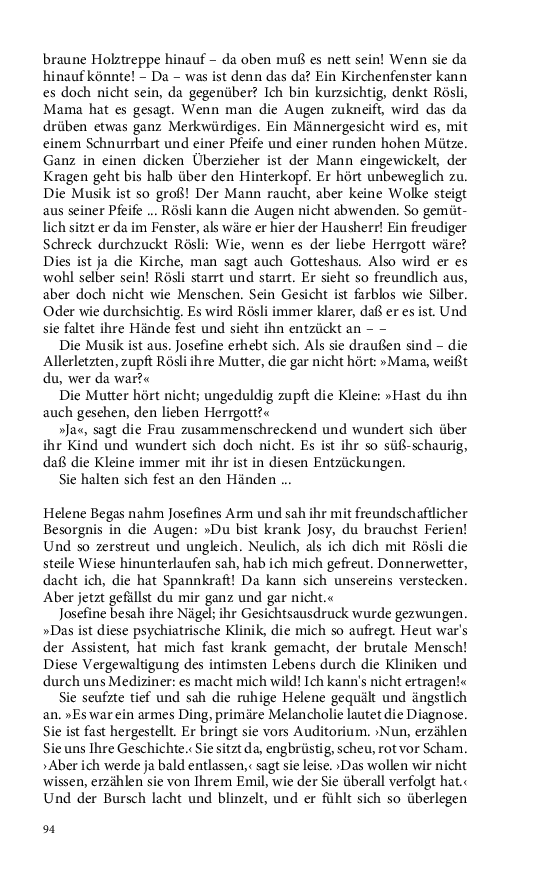 braune Holztreppe hinauf – da oben muß es nett sein! Wenn sie da hinauf könnte! – Da – was ist denn das da? Ein Kirchenfenster kann es doch nicht sein, da gegenüber? Ich bin kurzsichtig, denkt Rösli, Mama hat es gesagt. Wenn man die Augen zukneift, wird das da drüben etwas ganz Merkwürdiges. Ein Männergesicht wird es, mit einem Schnurrbart und einer Pfeife und einer runden hohen Mütze. Ganz in einen dicken Überzieher ist der Mann eingewickelt, der Kragen geht bis halb über den Hinterkopf. Er hört unbeweglich zu. Die Musik ist so groß! Der Mann raucht, aber keine Wolke steigt aus seiner Pfeife ... Rösli kann die Augen nicht abwenden. So gemütlich sitzt er da im Fenster, als wäre er hier der Hausherr! Ein freudiger Schreck durchzuckt Rösli: Wie, wenn es der liebe Herrgott wäre? Dies ist ja die Kirche, man sagt auch Gotteshaus. Also wird er es wohl selber sein! Rösli starrt und starrt. Er sieht so freundlich aus, aber doch nicht wie Menschen. Sein Gesicht ist farblos wie Silber. Oder wie durchsichtig. Es wird Rösli immer klarer, daß er es ist. Und sie faltet ihre Hände fest und sieht ihn entzückt an – –

Die Musik ist aus. Josefine erhebt sich. Als sie draußen sind – die Allerletzten, zupft Rösli ihre Mutter, die gar nicht hört: »Mama, weißt du, wer da war?«

Die Mutter hört nicht; ungeduldig zupft die Kleine: »Hast du ihn auch gesehen, den lieben Herrgott?«

»Ja«, sagt die Frau zusammenschreckend und wundert sich über ihr Kind und wundert sich doch nicht. Es ist ihr so süß-schaurig, daß die Kleine immer mit ihr ist in diesen Entzückungen.

Sie halten sich fest an den Händen ...

Helene Begas nahm Josefines Arm und sah ihr mit freundschaftlicher Besorgnis in die Augen: »Du bist krank Josy, du brauchst Ferien! Und so zerstreut und ungleich. Neulich, als ich dich mit Rösli die steile Wiese hinunterlaufen sah, hab ich mich gefreut. Donnerwetter, dacht ich, die hat Spannkraft! Da kann sich unsereins verstecken. Aber jetzt gefällst du mir ganz und gar nicht.«

Josefine besah ihre Nägel; ihr Gesichtsausdruck wurde gezwungen. »Das ist diese psychiatrische Klinik, die mich so aufregt. Heut war's der Assistent, hat mich fast krank gemacht, der brutale Mensch! Diese Vergewaltigung des intimsten Lebens durch die Kliniken und durch uns Mediziner: es macht mich wild! Ich kann's nicht ertragen!«

Sie seufzte tief und sah die ruhige Helene gequält und ängstlich an. »Es war ein armes Ding, primäre Melancholie lautet die Diagnose. Sie ist fast hergestellt. Er bringt sie vors Auditorium. ›Nun, erzählen Sie uns Ihre Geschichte.‹ Sie sitzt da, engbrüstig, scheu, rot vor Scham. ›Aber ich werde ja bald entlassen,‹ sagt sie leise. ›Das wollen wir nicht wissen, erzählen sie von Ihrem Emil, wie der Sie überall verfolgt hat.‹ Und der Bursch lacht und blinzelt, und er fühlt sich so überlegen

94